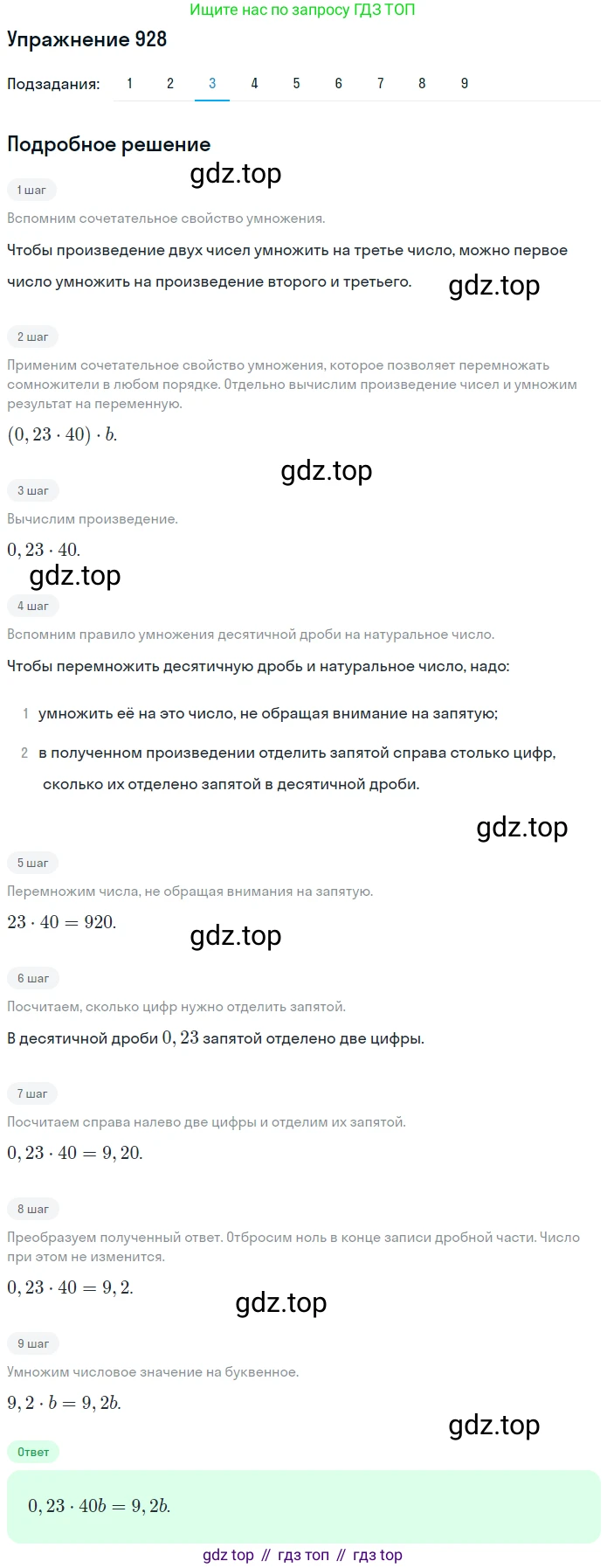 Ищите нас по запросу ГДЗ ТОП

Упражнение 928

Подзадания: 1 2 3 4 5 6 7 8 9

Подробное решение

gdz.top

1 шаг

Вспомним сочетательное свойство умножения.

Чтобы произведение двух чисел умножить на третье число, можно первое число умножить на произведение второго и третьего.

gdz.top

2 шаг

Применим сочетательное свойство умножения, которое позволяет перемножать сомножители в любом порядке. Отдельно вычислим произведение чисел и умножим результат на переменную.

$(0,23 \cdot 40) \cdot b.$

gdz.top

3 шаг

Вычислим произведение.

$0,23 \cdot 40.$

gdz.top

4 шаг

Вспомним правило умножения десятичной дроби на натуральное число.

Чтобы перемножить десятичную дробь и натуральное число, надо:

1 умножить её на это число, не обращая внимание на запятую;

2 в полученном произведении отделить запятой справа столько цифр, сколько их отделено запятой в десятичной дроби.

gdz.top

5 шаг

Перемножим числа, не обращая внимания на запятую.

$23 \cdot 40 = 920.$

gdz.top

6 шаг

Посчитаем, сколько цифр нужно отделить запятой.

В десятичной дроби $0,23$ запятой отделено две цифры.

7 шаг

Посчитаем справа налево две цифры и отделим их запятой.

$0,23 \cdot 40 = 9,20.$

8 шаг

Преобразуем полученный ответ. Отбросим ноль в конце записи дробной части. Число при этом не изменится.

$0,23 \cdot 40 = 9,2.$

gdz.top

9 шаг

Умножим числовое значение на буквенное.

$9,2 \cdot b = 9,2b.$

gdz.top

Ответ

$0,23 \cdot 40b = 9,2b.$

gdz top // гдз топ // гдз top